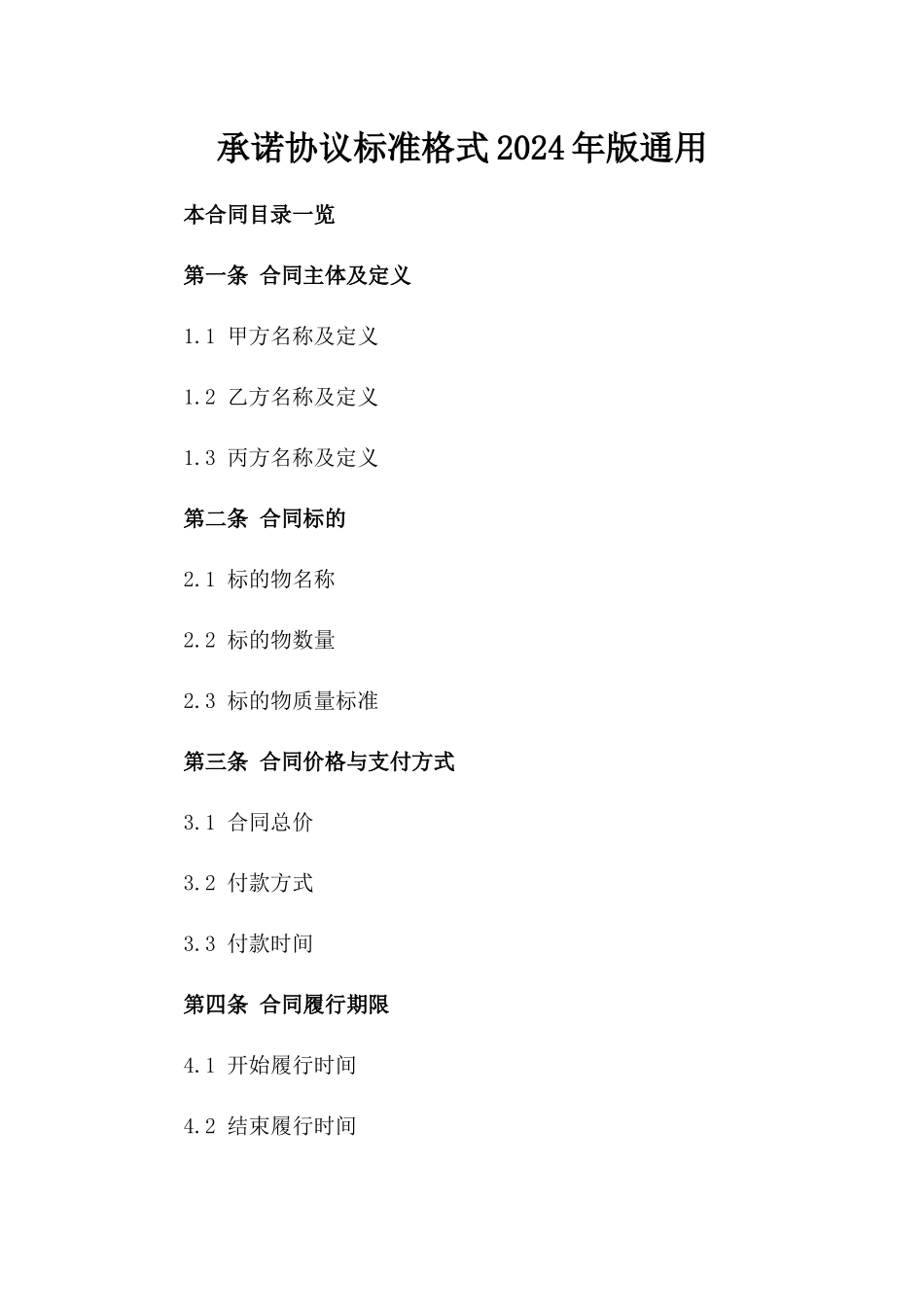 承诺协议标准格式2024年版通用

本合同目录一览

第一条 合同主体及定义

1.1 甲方名称及定义

1.2 乙方名称及定义

1.3 丙方名称及定义

第二条 合同标的

2.1 标的物名称

2.2 标的物数量

2.3 标的物质量标准

第三条 合同价格与支付方式

3.1 合同总价

3.2 付款方式

3.3 付款时间

第四条 合同履行期限

4.1 开始履行时间

4.2 结束履行时间